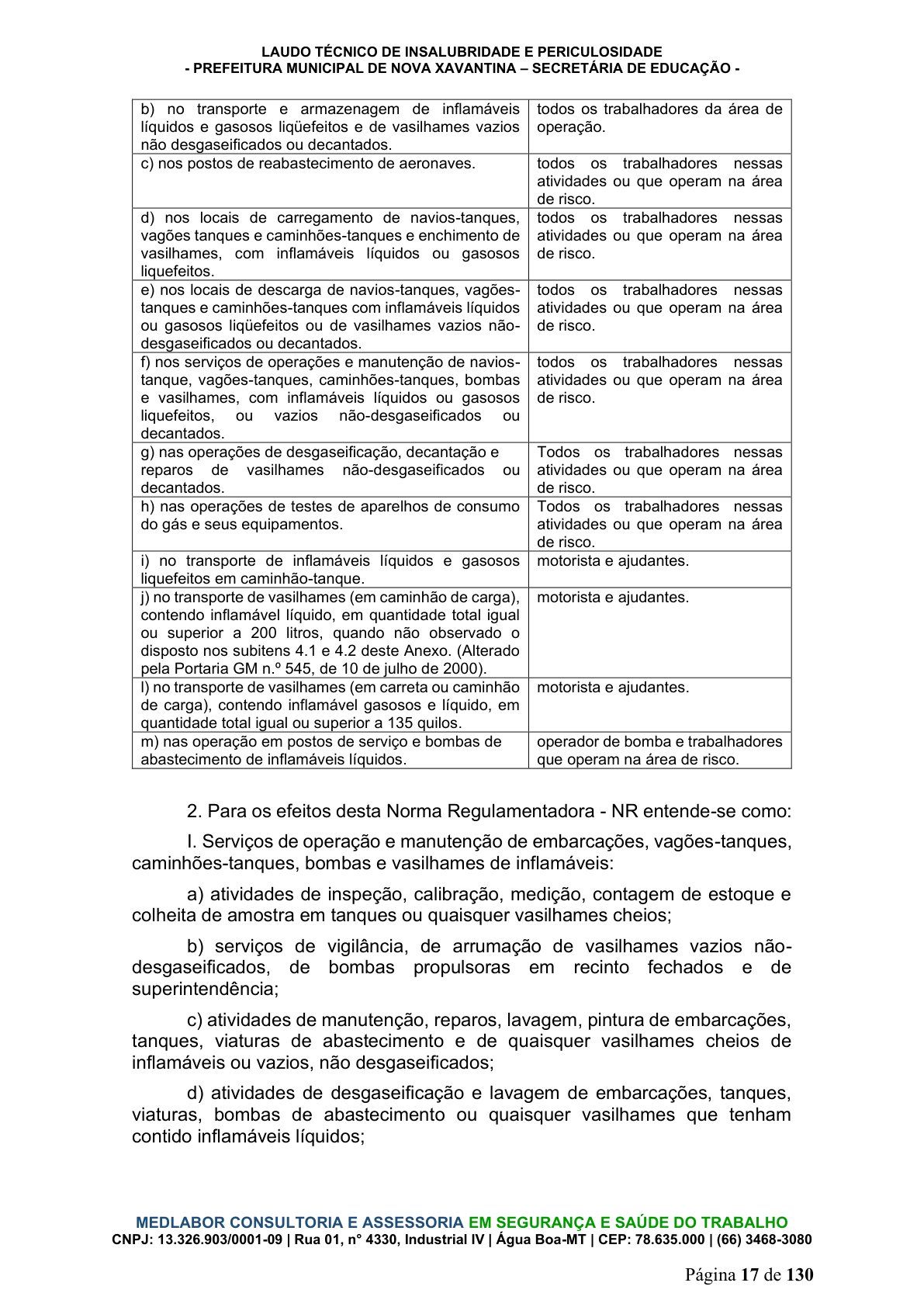 LAUDO TÉCNICO DE INSALUBRIDADE E PERICULOSIDADE
- PREFEITURA MUNICIPAL DE NOVA XAVANTINA – SECRETÁRIA DE EDUCAÇÃO -

| b) no transporte e armazenagem de inflamáveis líquidos e gasosos liqüefeitos e de vasilhames vazios não desgaseificados ou decantados. | todos os trabalhadores da área de operação. |
|---|---|
| c) nos postos de reabastecimento de aeronaves. | todos os trabalhadores nessas atividades ou que operam na área de risco. |
| d) nos locais de carregamento de navios-tanques, vagões tanques e caminhões-tanques e enchimento de vasilhames, com inflamáveis líquidos ou gasosos liquefeitos. | todos os trabalhadores nessas atividades ou que operam na área de risco. |
| e) nos locais de descarga de navios-tanques, vagões-tanques e caminhões-tanques com inflamáveis líquidos ou gasosos liqüefeitos ou de vasilhames vazios não-desgaseificados ou decantados. | todos os trabalhadores nessas atividades ou que operam na área de risco. |
| f) nos serviços de operações e manutenção de navios-tanque, vagões-tanques, caminhões-tanques, bombas e vasilhames, com inflamáveis líquidos ou gasosos liquefeitos, ou vazios não-desgaseificados ou decantados. | todos os trabalhadores nessas atividades ou que operam na área de risco. |
| g) nas operações de desgaseificação, decantação e reparos de vasilhames não-desgaseificados ou decantados. | Todos os trabalhadores nessas atividades ou que operam na área de risco. |
| h) nas operações de testes de aparelhos de consumo do gás e seus equipamentos. | Todos os trabalhadores nessas atividades ou que operam na área de risco. |
| i) no transporte de inflamáveis líquidos e gasosos liquefeitos em caminhão-tanque. | motorista e ajudantes. |
| j) no transporte de vasilhames (em caminhão de carga), contendo inflamável líquido, em quantidade total igual ou superior a 200 litros, quando não observado o disposto nos subitens 4.1 e 4.2 deste Anexo. (Alterado pela Portaria GM n.º 545, de 10 de julho de 2000). | motorista e ajudantes. |
| l) no transporte de vasilhames (em carreta ou caminhão de carga), contendo inflamável gasosos e líquido, em quantidade total igual ou superior a 135 quilos. | motorista e ajudantes. |
| m) nas operação em postos de serviço e bombas de abastecimento de inflamáveis líquidos. | operador de bomba e trabalhadores que operam na área de risco. |

2. Para os efeitos desta Norma Regulamentadora - NR entende-se como:

I. Serviços de operação e manutenção de embarcações, vagões-tanques, caminhões-tanques, bombas e vasilhames de inflamáveis:

a) atividades de inspeção, calibração, medição, contagem de estoque e colheita de amostra em tanques ou quaisquer vasilhames cheios;

b) serviços de vigilância, de arrumação de vasilhames vazios não-desgaseificados, de bombas propulsoras em recinto fechados e de superintendência;

c) atividades de manutenção, reparos, lavagem, pintura de embarcações, tanques, viaturas de abastecimento e de quaisquer vasilhames cheios de inflamáveis ou vazios, não desgaseificados;

d) atividades de desgaseificação e lavagem de embarcações, tanques, viaturas, bombas de abastecimento ou quaisquer vasilhames que tenham contido inflamáveis líquidos;

MEDLABOR CONSULTORIA E ASSESSORIA EM SEGURANÇA E SAÚDE DO TRABALHO
CNPJ: 13.326.903/0001-09 | Rua 01, n° 4330, Industrial IV | Água Boa-MT | CEP: 78.635.000 | (66) 3468-3080

Página 17 de 130